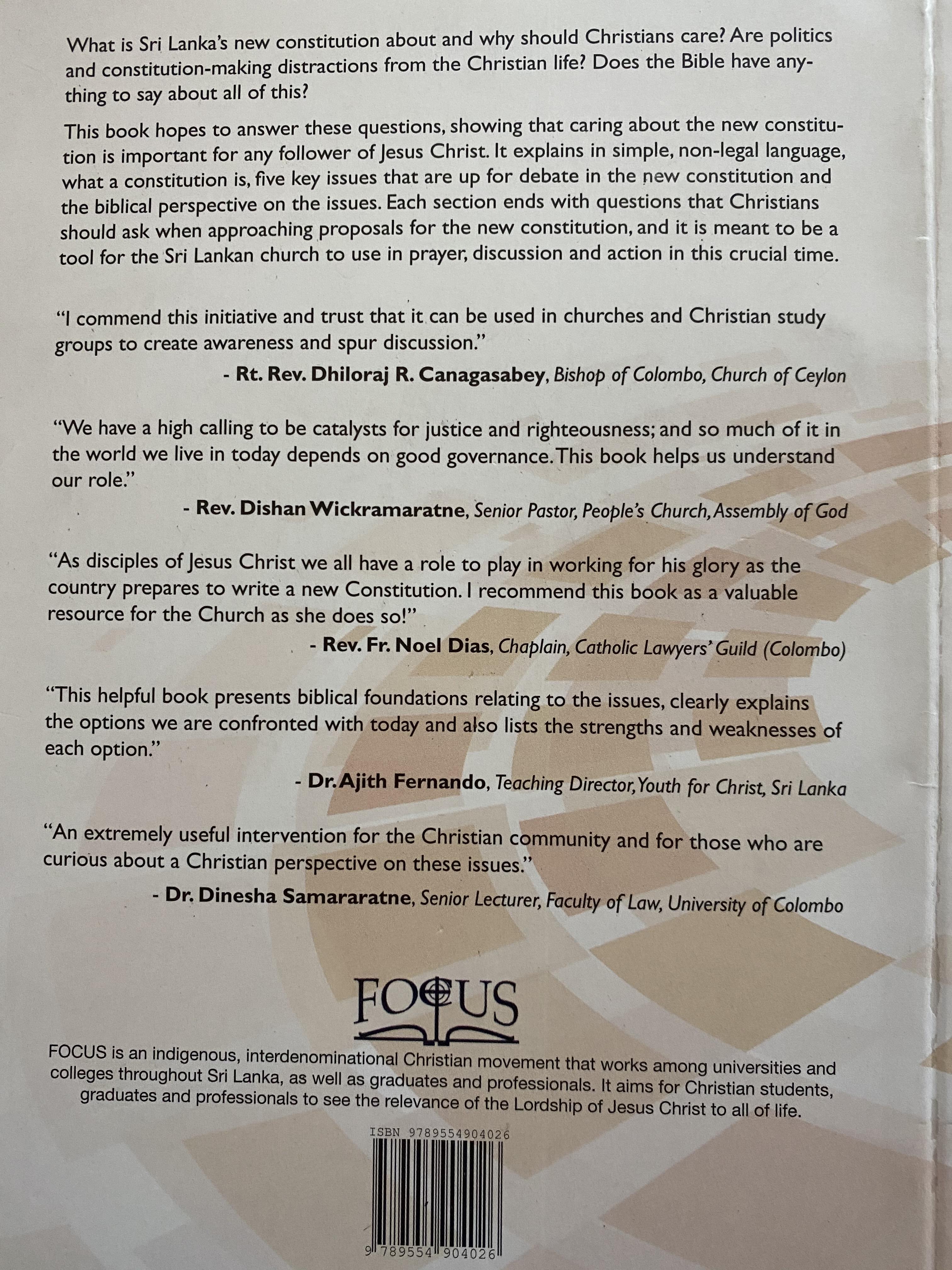 What is Sri Lanka's new constitution about and why should Christians care? Are politics and constitution-making distractions from the Christian life? Does the Bible have anything to say about all of this?

This book hopes to answer these questions, showing that caring about the new constitution is important for any follower of Jesus Christ. It explains in simple, non-legal language, what a constitution is, five key issues that are up for debate in the new constitution and the biblical perspective on the issues. Each section ends with questions that Christians should ask when approaching proposals for the new constitution, and it is meant to be a tool for the Sri Lankan church to use in prayer, discussion and action in this crucial time.

"I commend this initiative and trust that it can be used in churches and Christian study groups to create awareness and spur discussion."

- Rt. Rev. Dhiloraj R. Canagasabey, Bishop of Colombo, Church of Ceylon

"We have a high calling to be catalysts for justice and righteousness; and so much of it in the world we live in today depends on good governance. This book helps us understand our role."

- Rev. Dishan Wickramaratne, Senior Pastor, People's Church, Assembly of God

"As disciples of Jesus Christ we all have a role to play in working for his glory as the country prepares to write a new Constitution. I recommend this book as a valuable resource for the Church as she does so!"

- Rev. Fr. Noel Dias, Chaplain, Catholic Lawyers' Guild (Colombo)

"This helpful book presents biblical foundations relating to the issues, clearly explains the options we are confronted with today and also lists the strengths and weaknesses of each option."

- Dr. Ajith Fernando, Teaching Director, Youth for Christ, Sri Lanka

"An extremely useful intervention for the Christian community and for those who are curious about a Christian perspective on these issues."

- Dr. Dinesha Samararatne, Senior Lecturer, Faculty of Law, University of Colombo

FOCUS

FOCUS is an indigenous, interdenominational Christian movement that works among universities and colleges throughout Sri Lanka, as well as graduates and professionals. It aims for Christian students, graduates and professionals to see the relevance of the Lordship of Jesus Christ to all of life.

ISBN 9789554904026

9 789554 904026